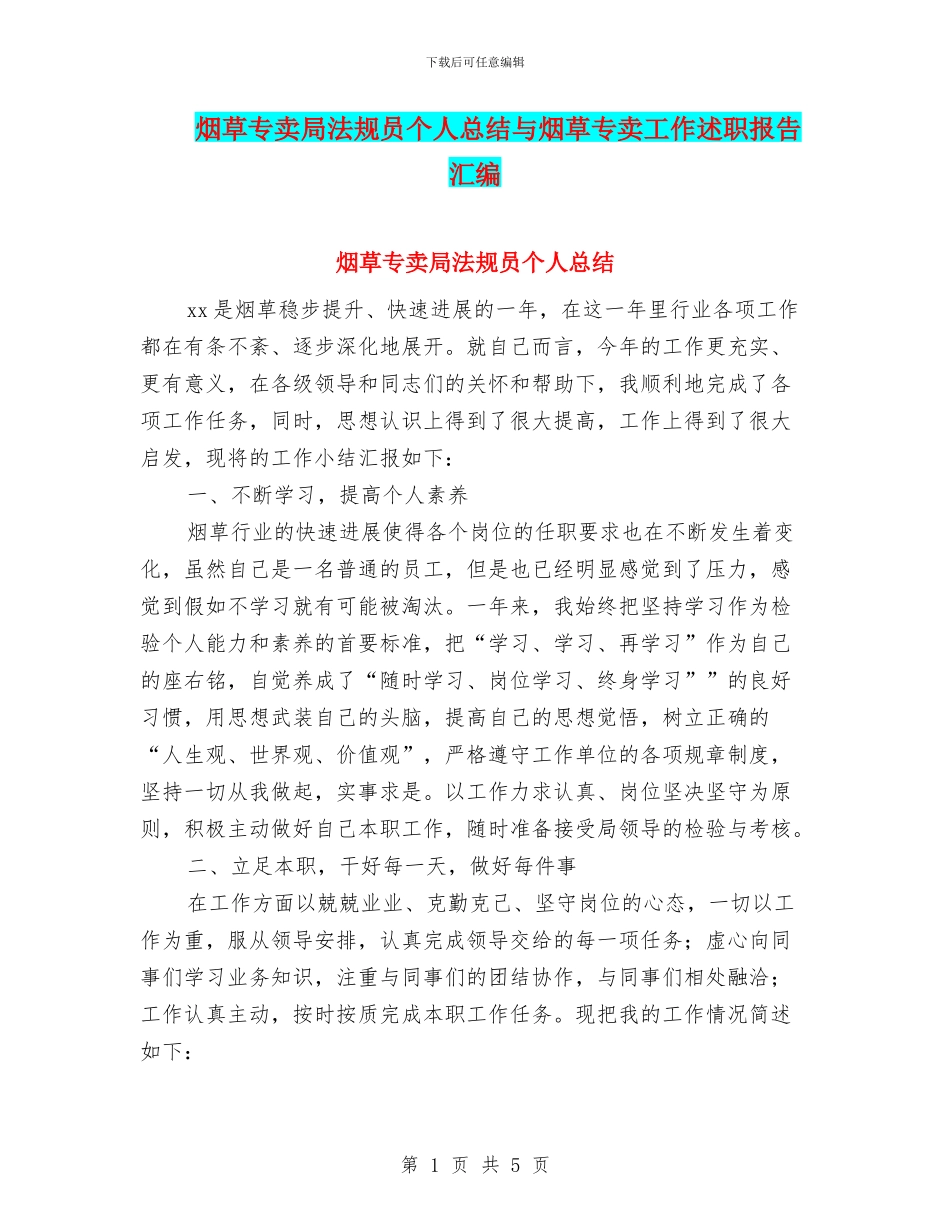 下载后可任意编辑

烟草专卖局法规员个人总结与烟草专卖工作述职报告汇编

烟草专卖局法规员个人总结

xx是烟草稳步提升、快速进展的一年，在这一年里行业各项工作都在有条不紊、逐步深化地展开。就自己而言，今年的工作更充实、更有意义，在各级领导和同志们的关怀和帮助下，我顺利地完成了各项工作任务，同时，思想认识上得到了很大提高，工作上得到了很大启发，现将的工作小结汇报如下：

一、不断学习，提高个人素养

烟草行业的快速进展使得各个岗位的任职要求也在不断发生着变化，虽然自己是一名普通的员工，但是也已经明显感觉到了压力，感觉到假如不学习就有可能被淘汰。一年来，我始终把坚持学习作为检验个人能力和素养的首要标准，把“学习、学习、再学习”作为自己的座右铭，自觉养成了“随时学习、岗位学习、终身学习””的良好习惯，用思想武装自己的头脑，提高自己的思想觉悟，树立正确的“人生观、世界观、价值观”，严格遵守工作单位的各项规章制度，坚持一切从我做起，实事求是。以工作力求认真、岗位坚决坚守为原则，积极主动做好自己本职工作，随时准备接受局领导的检验与考核。

二、立足本职，干好每一天，做好每件事

在工作方面以兢兢业业、克勤克己、坚守岗位的心态，一切以工作为重，服从领导安排，认真完成领导交给的每一项任务；虚心向同事们学习业务知识，注重与同事们的团结协作，与同事们相处融洽；工作认真主动，按时按质完成本职工作任务。现把我的工作情况简述如下：

第 1 页 共 5 页